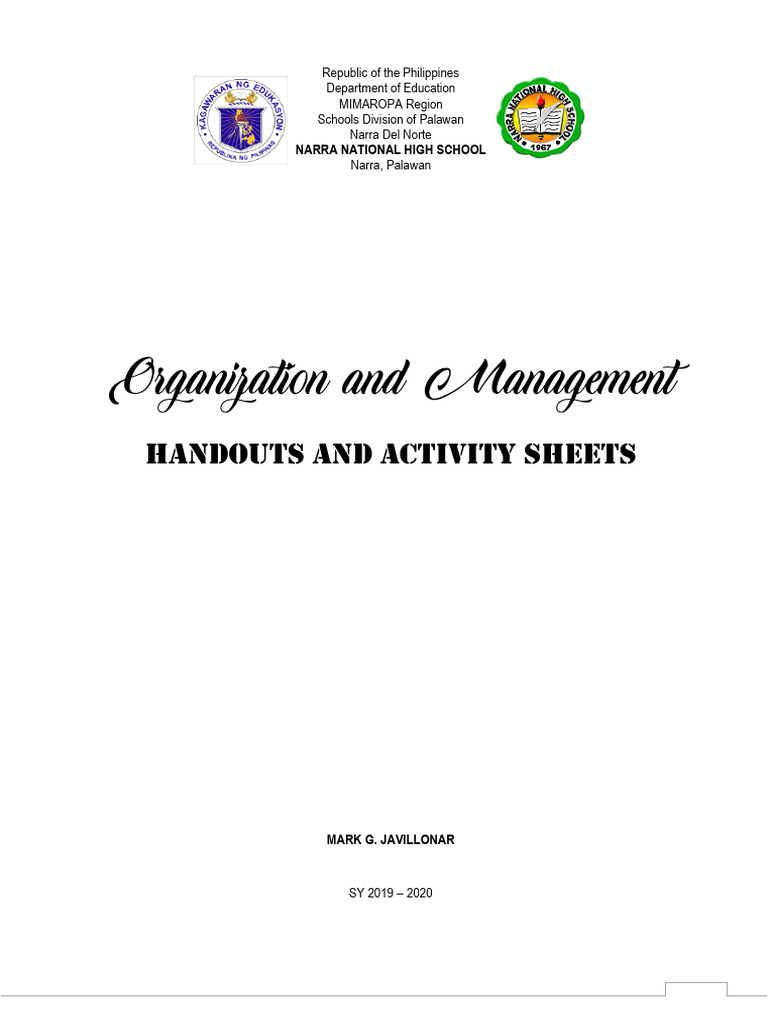 KAGAWARAN NG EDUKASYON
REPUBLIKA NG PILIPINAS

Republic of the Philippines
Department of Education
MIMAROPA Region
Schools Division of Palawan
Narra Del Norte
NARRA NATIONAL HIGH SCHOOL
Narra, Palawan

NARRA NATIONAL HIGH SCHOOL
1967

Organization and Management

HANDOUTS AND ACTIVITY SHEETS

MARK G. JAVILLONAR

SY 2019 – 2020